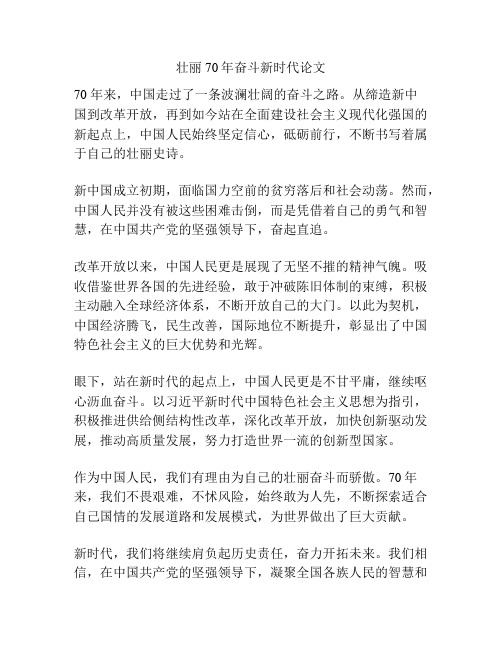 壮丽70年奋斗新时代论文

70年来，中国走过了一条波澜壮阔的奋斗之路。从缔造新中国到改革开放，再到如今站在全面建设社会主义现代化强国的新起点上，中国人民始终坚定信心，砥砺前行，不断书写着属于自己的壮丽史诗。

新中国成立初期，面临国力空前的贫穷落后和社会动荡。然而，中国人民并没有被这些困难击倒，而是凭借着自己的勇气和智慧，在中国共产党的坚强领导下，奋起直追。

改革开放以来，中国人民更是展现了无坚不摧的精神气魄。吸收借鉴世界各国的先进经验，敢于冲破陈旧体制的束缚，积极主动融入全球经济体系，不断开放自己的大门。以此为契机，中国经济腾飞，民生改善，国际地位不断提升，彰显出了中国特色社会主义的巨大优势和光辉。

眼下，站在新时代的起点上，中国人民更是不甘平庸，继续呕心沥血奋斗。以习近平新时代中国特色社会主义思想为指引，积极推进供给侧结构性改革，深化改革开放，加快创新驱动发展，推动高质量发展，努力打造世界一流的创新型国家。

作为中国人民，我们有理由为自己的壮丽奋斗而骄傲。70年来，我们不畏艰难，不怵风险，始终敢为人先，不断探索适合自己国情的发展道路和发展模式，为世界做出了巨大贡献。

新时代，我们将继续肩负起历史责任，奋力开拓未来。我们相信，在中国共产党的坚强领导下，凝聚全国各族人民的智慧和